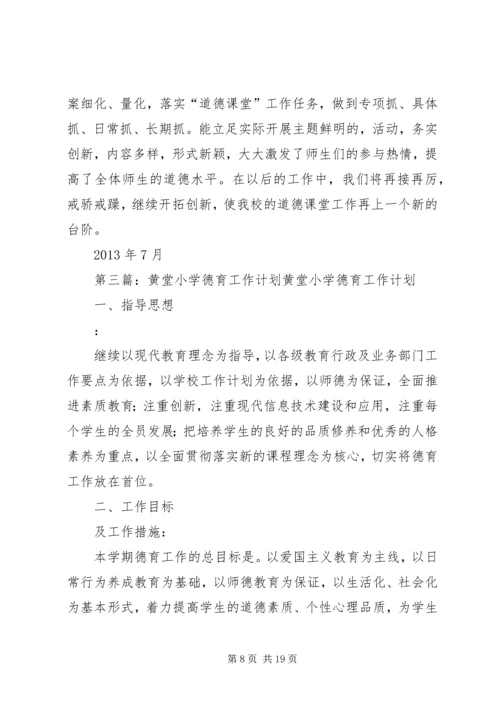 案细化、量化，落实“道德课堂”工作任务，做到专项抓、具体抓、日常抓、长期抓。能立足实际开展主题鲜明的，活动，务实创新，内容多样，形式新颖，大大激发了师生们的参与热情，提高了全体师生的道德水平。在以后的工作中，我们将再接再厉，戒骄戒躁，继续开拓创新，使我校的道德课堂工作再上一个新的台阶。

2013 年 7 月

第三篇：黄堂小学德育工作计划黄堂小学德育工作计划

一、指导思想

：

继续以现代教育理念为指导，以各级教育行政及业务部门工作要点为依据，以学校工作计划为依据，以师德为保证，全面推进素质教育；注重创新，注重现代信息技术建设和应用，注重每个学生的全员发展；把培养学生的良好的品质修养和优秀的人格素养为重点，以全面贯彻落实新的课程理念为核心，切实将德育工作放在首位。

二、工作目标

及工作措施：

本学期德育工作的总目标是。以爱国主义教育为主线，以日常行为养成教育为基础，以师德教育为保证，以生活化、社会化为基本形式，着力提高学生的道德素质、个性心理品质，为学生

第 8 页 共 19 页